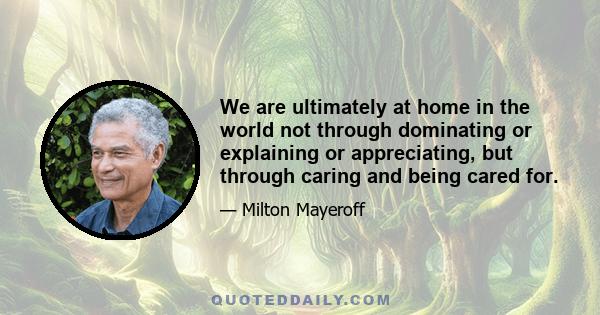 We are ultimately at home in the world not through dominating or explaining or appreciating, but through caring and being cared for.

— Milton Mayeroff

QUOTEDDAILY.COM